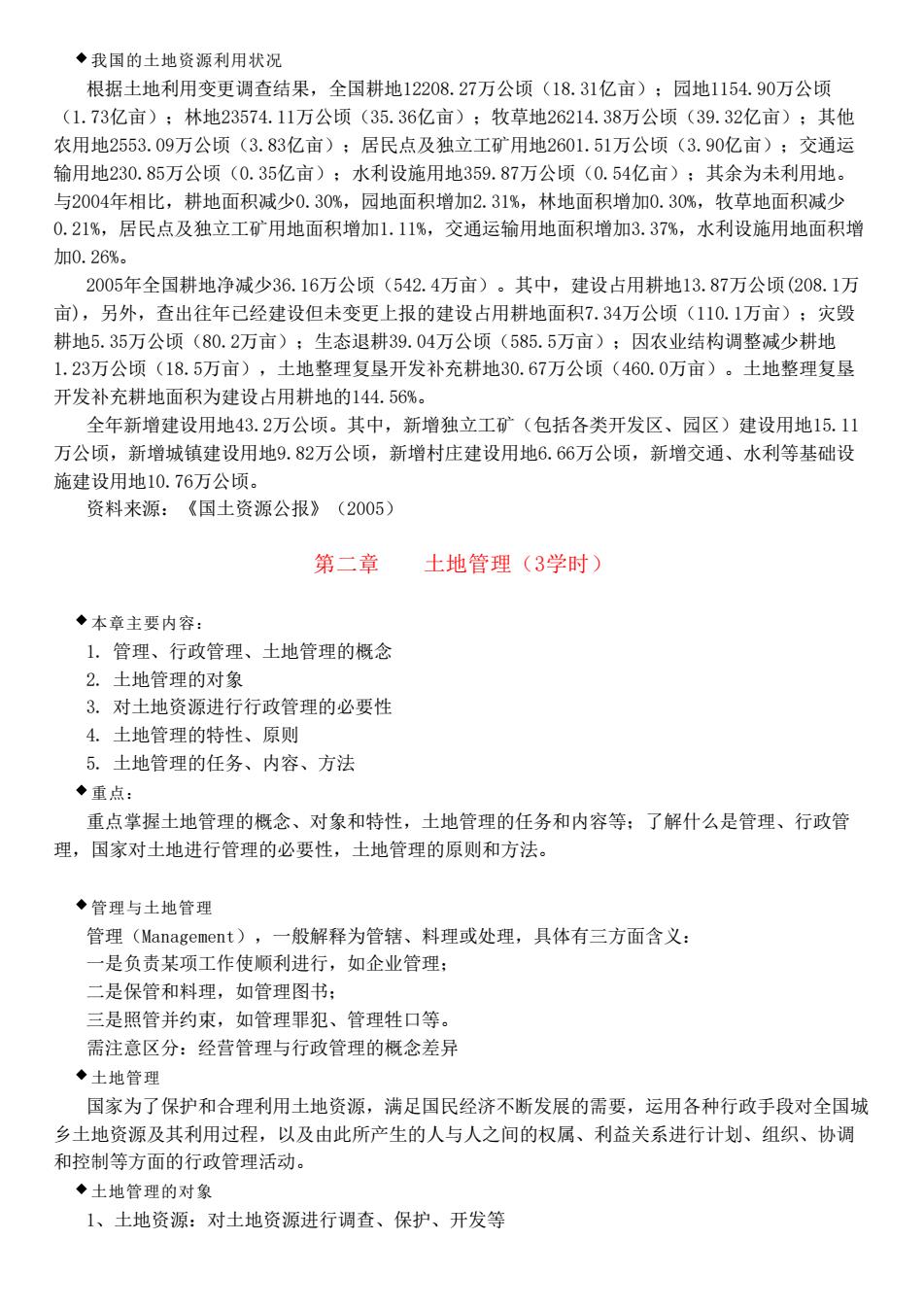 ◆我国的土地资源利用状况

根据土地利用变更调查结果，全国耕地12208.27万公顷（18.31亿亩）；园地1154.90万公顷（1.73亿亩）；林地23574.11万公顷（35.36亿亩）；牧草地26214.38万公顷（39.32亿亩）；其他农用地2553.09万公顷（3.83亿亩）；居民点及独立工矿用地2601.51万公顷（3.90亿亩）；交通运输用地230.85万公顷（0.35亿亩）；水利设施用地359.87万公顷（0.54亿亩）；其余为未利用地。与2004年相比，耕地面积减少0.30%，园地面积增加2.31%，林地面积增加0.30%，牧草地面积减少0.21%，居民点及独立工矿用地面积增加1.11%，交通运输用地面积增加3.37%，水利设施用地面积增加0.26%。

2005年全国耕地净减少36.16万公顷（542.4万亩）。其中，建设占用耕地13.87万公顷(208.1万亩)，另外，查出往年已经建设但未变更上报的建设占用耕地面积7.34万公顷（110.1万亩）；灾毁耕地5.35万公顷（80.2万亩）；生态退耕39.04万公顷（585.5万亩）；因农业结构调整减少耕地1.23万公顷（18.5万亩），土地整理复垦开发补充耕地30.67万公顷（460.0万亩）。土地整理复垦开发补充耕地面积为建设占用耕地的144.56%。

全年新增建设用地43.2万公顷。其中，新增独立工矿（包括各类开发区、园区）建设用地15.11万公顷，新增城镇建设用地9.82万公顷，新增村庄建设用地6.66万公顷，新增交通、水利等基础设施建设用地10.76万公顷。

资料来源：《国土资源公报》（2005）

第二章　　土地管理（3学时）

◆本章主要内容：
1. 管理、行政管理、土地管理的概念
2. 土地管理的对象
3. 对土地资源进行行政管理的必要性
4. 土地管理的特性、原则
5. 土地管理的任务、内容、方法

◆重点：
重点掌握土地管理的概念、对象和特性，土地管理的任务和内容等；了解什么是管理、行政管理，国家对土地进行管理的必要性，土地管理的原则和方法。

◆管理与土地管理
管理（Management），一般解释为管辖、料理或处理，具体有三方面含义：
一是负责某项工作使顺利进行，如企业管理；
二是保管和料理，如管理图书；
三是照管并约束，如管理罪犯、管理牲口等。
需注意区分：经营管理与行政管理的概念差异

◆土地管理
国家为了保护和合理利用土地资源，满足国民经济不断发展的需要，运用各种行政手段对全国城乡土地资源及其利用过程，以及由此所产生的人与人之间的权属、利益关系进行计划、组织、协调和控制等方面的行政管理活动。

◆土地管理的对象
1、土地资源：对土地资源进行调查、保护、开发等